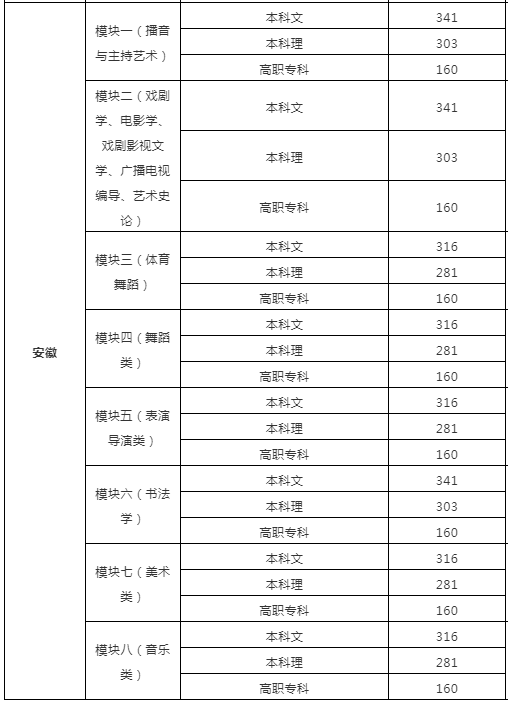 | 安徽 | 模块一（播音与主持艺术） | 本科文 | 341 |
|---|---|---|---|
| | | 本科理 | 303 |
| | | 高职专科 | 160 |
| | 模块二（戏剧学、电影学、戏剧影视文学、广播电视编导、艺术史论） | 本科文 | 341 |
| | | 本科理 | 303 |
| | | 高职专科 | 160 |
| | 模块三（体育舞蹈） | 本科文 | 316 |
| | | 本科理 | 281 |
| | | 高职专科 | 160 |
| | 模块四（舞蹈类） | 本科文 | 316 |
| | | 本科理 | 281 |
| | | 高职专科 | 160 |
| | 模块五（表演导演类） | 本科文 | 316 |
| | | 本科理 | 281 |
| | | 高职专科 | 160 |
| | 模块六（书法学） | 本科文 | 341 |
| | | 本科理 | 303 |
| | | 高职专科 | 160 |
| | 模块七（美术类） | 本科文 | 316 |
| | | 本科理 | 281 |
| | | 高职专科 | 160 |
| | 模块八（音乐类） | 本科文 | 316 |
| | | 本科理 | 281 |
| | | 高职专科 | 160 |